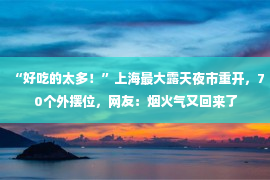 “好吃的太多！”上海最大露天夜市重开，70个外摆位，网友：烟火气又回来了